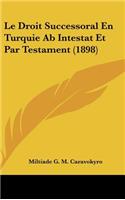 Le Droit Successoral En Turquie Ab Intestat Et Par Testament (1898)

Miltiade G. M. Caravokyro